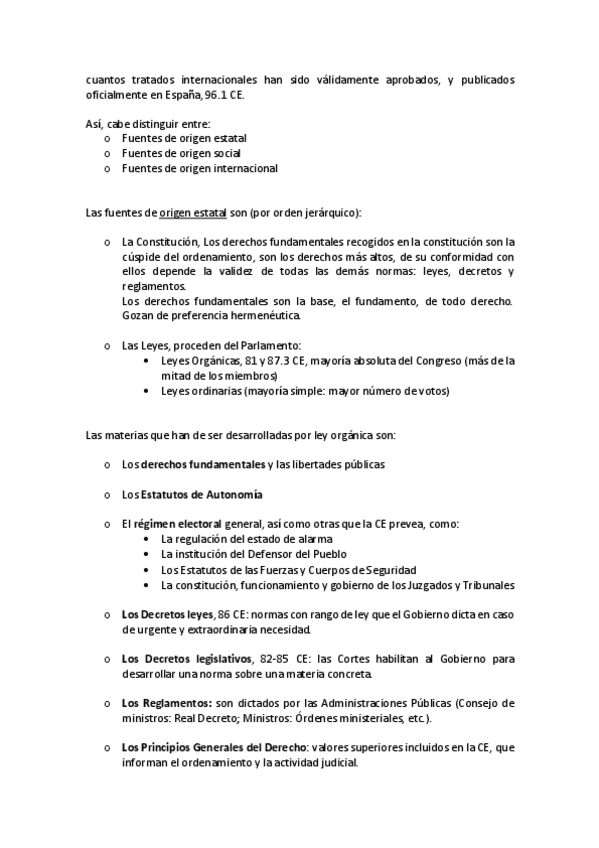 cuantos tratados internacionales han sido válidamente aprobados, y publicados oficialmente en España, 96.1 CE.

Así, cabe distinguir entre:
o Fuentes de origen estatal
o Fuentes de origen social
o Fuentes de origen internacional

Las fuentes de origen estatal son (por orden jerárquico):

o La Constitución, Los derechos fundamentales recogidos en la constitución son la cúspide del ordenamiento, son los derechos más altos, de su conformidad con ellos depende la validez de todas las demás normas: leyes, decretos y reglamentos.
Los derechos fundamentales son la base, el fundamento, de todo derecho. Gozan de preferencia hermenéutica.

o Las Leyes, proceden del Parlamento:
• Leyes Orgánicas, 81 y 87.3 CE, mayoría absoluta del Congreso (más de la mitad de los miembros)
• Leyes ordinarias (mayoría simple: mayor número de votos)

Las materias que han de ser desarrolladas por ley orgánica son:

o Los derechos fundamentales y las libertades públicas

o Los Estatutos de Autonomía

o El régimen electoral general, así como otras que la CE prevea, como:
• La regulación del estado de alarma
• La institución del Defensor del Pueblo
• Los Estatutos de las Fuerzas y Cuerpos de Seguridad
• La constitución, funcionamiento y gobierno de los Juzgados y Tribunales

o Los Decretos leyes, 86 CE: normas con rango de ley que el Gobierno dicta en caso de urgente y extraordinaria necesidad.

o Los Decretos legislativos, 82-85 CE: las Cortes habilitan al Gobierno para desarrollar una norma sobre una materia concreta.

o Los Reglamentos: son dictados por las Administraciones Públicas (Consejo de ministros: Real Decreto; Ministros: Órdenes ministeriales, etc.).

o Los Principios Generales del Derecho: valores superiores incluidos en la CE, que informan el ordenamiento y la actividad judicial.